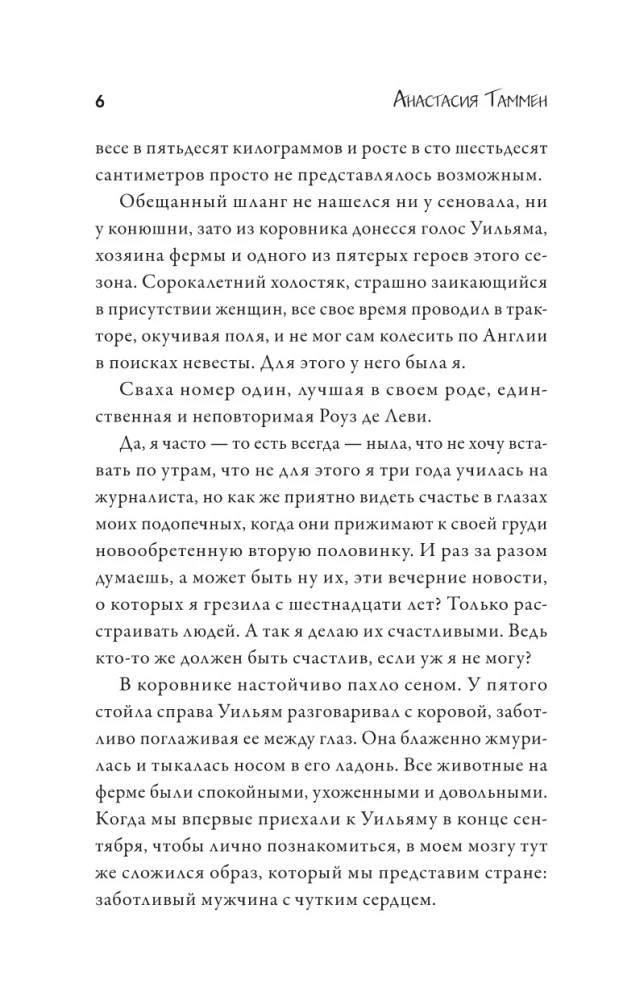 6

Анастасия Таммен

весе в пятьдесят килограммов и росте в сто шестьдесят сантиметров просто не представлялось возможным.

Обещанный шланг не нашелся ни у сеновала, ни у конюшни, зато из коровника донесся голос Уильяма, хозяина фермы и одного из пятерых героев этого сезона. Сорокалетний холостяк, страшно заикающийся в присутствии женщин, все свое время проводил в тракторе, окучивая поля, и не мог сам колесить по Англии в поисках невесты. Для этого у него была я.

Сваха номер один, лучшая в своем роде, единственная и неповторимая Роуз де Леви.

Да, я часто — то есть всегда — ныла, что не хочу вставать по утрам, что не для этого я три года училась на журналиста, но как же приятно видеть счастье в глазах моих подопечных, когда они прижимают к своей груди новообретенную вторую половинку. И раз за разом думаешь, а может быть ну их, эти вечерние новости, о которых я грезила с шестнадцати лет? Только расстраивать людей. А так я делаю их счастливыми. Ведь кто-то же должен быть счастлив, если уж я не могу?

В коровнике настойчиво пахло сеном. У пятого стойла справа Уильям разговаривал с коровой, заботливо поглаживая ее между глаз. Она блаженно жмурилась и тыкалась носом в его ладонь. Все животные на ферме были спокойными, ухоженными и довольными. Когда мы впервые приехали к Уильяму в конце сентября, чтобы лично познакомиться, в моем мозгу тут же сложился образ, который мы представим стране: заботливый мужчина с чутким сердцем.